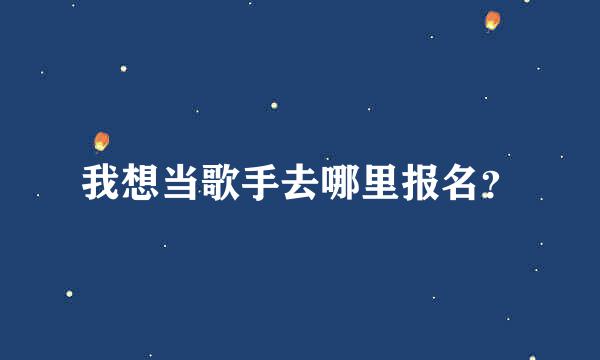 我想当歌手去哪里报名?